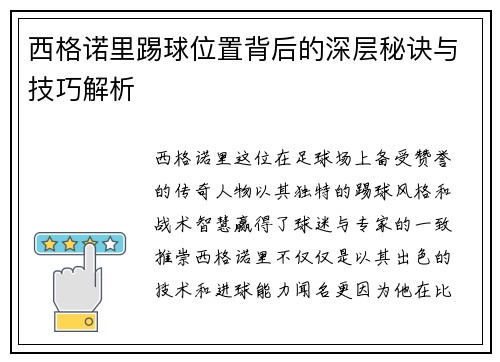 西格诺里踢球位置背后的深层秘诀与技巧解析

西格诺里这位在足球场上备受赞誉的传奇人物以其独特的踢球风格和战术智慧赢得了球迷与专家的一致推崇西格诺里不仅仅是以其出色的技术和进球能力闻名更因为他在比